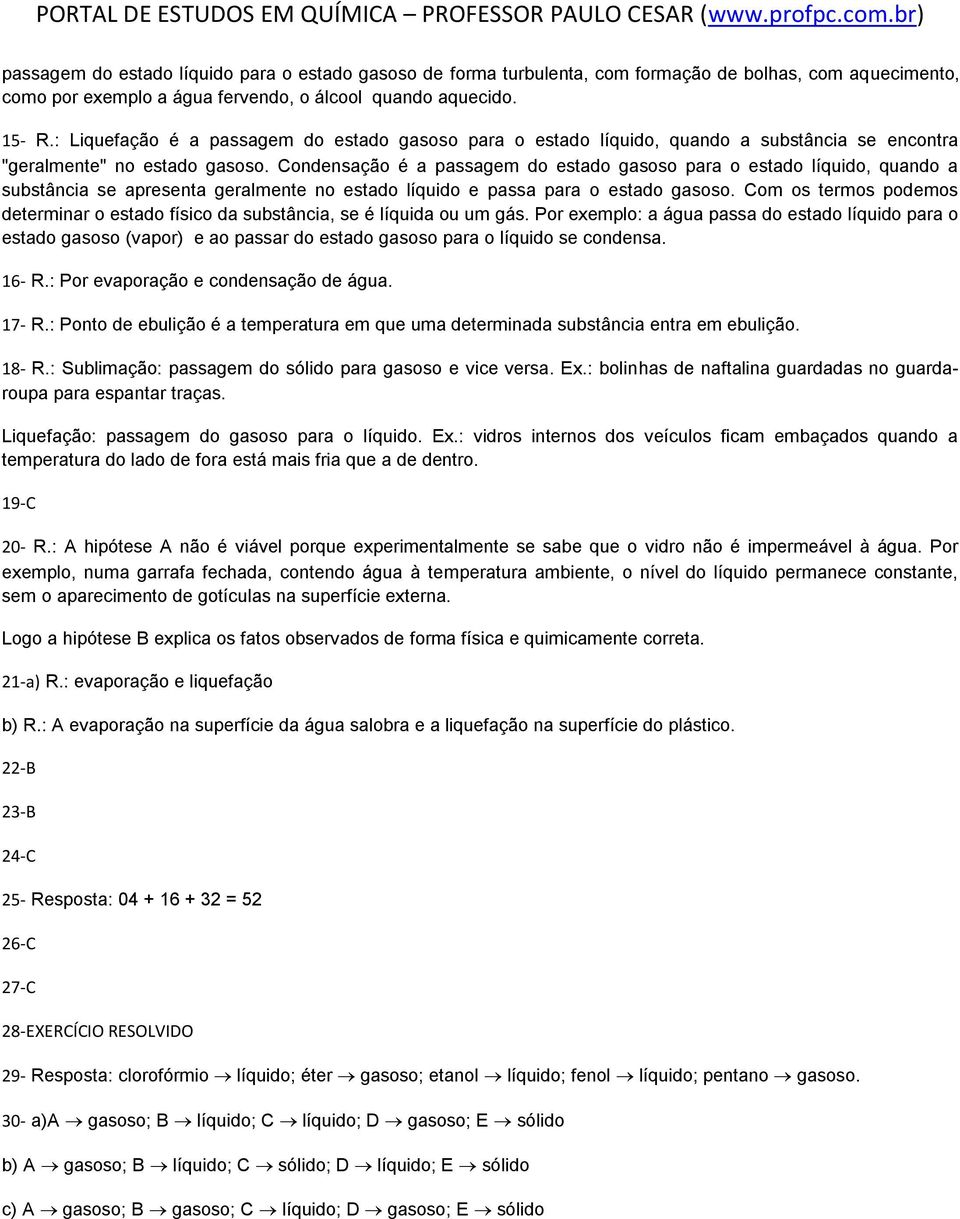 PORTAL DE ESTUDOS EM QUÍMICA – PROFESSOR PAULO CESAR (www.profpc.com.br)

passagem do estado líquido para o estado gasoso de forma turbulenta, com formação de bolhas, com aquecimento, como por exemplo a água fervendo, o álcool quando aquecido.

15- R.: Liquefação é a passagem do estado gasoso para o estado líquido, quando a substância se encontra "geralmente" no estado gasoso. Condensação é a passagem do estado gasoso para o estado líquido, quando a substância se apresenta geralmente no estado líquido e passa para o estado gasoso. Com os termos podemos determinar o estado físico da substância, se é líquida ou um gás. Por exemplo: a água passa do estado líquido para o estado gasoso (vapor) e ao passar do estado gasoso para o líquido se condensa.

16- R.: Por evaporação e condensação de água.

17- R.: Ponto de ebulição é a temperatura em que uma determinada substância entra em ebulição.

18- R.: Sublimação: passagem do sólido para gasoso e vice versa. Ex.: bolinhas de naftalina guardadas no guarda-roupa para espantar traças.

Liquefação: passagem do gasoso para o líquido. Ex.: vidros internos dos veículos ficam embaçados quando a temperatura do lado de fora está mais fria que a de dentro.

19-C

20- R.: A hipótese A não é viável porque experimentalmente se sabe que o vidro não é impermeável à água. Por exemplo, numa garrafa fechada, contendo água à temperatura ambiente, o nível do líquido permanece constante, sem o aparecimento de gotículas na superfície externa.

Logo a hipótese B explica os fatos observados de forma física e quimicamente correta.

21-a) R.: evaporação e liquefação

b) R.: A evaporação na superfície da água salobra e a liquefação na superfície do plástico.

22-B

23-B

24-C

25- Resposta: 04 + 16 + 32 = 52

26-C

27-C

28-EXERCÍCIO RESOLVIDO

29- Resposta: clorofórmio $\rightarrow$ líquido; éter $\rightarrow$ gasoso; etanol $\rightarrow$ líquido; fenol $\rightarrow$ líquido; pentano $\rightarrow$ gasoso.

30- a)A $\rightarrow$ gasoso; B $\rightarrow$ líquido; C $\rightarrow$ líquido; D $\rightarrow$ gasoso; E $\rightarrow$ sólido

b) A $\rightarrow$ gasoso; B $\rightarrow$ líquido; C $\rightarrow$ sólido; D $\rightarrow$ líquido; E $\rightarrow$ sólido

c) A $\rightarrow$ gasoso; B $\rightarrow$ gasoso; C $\rightarrow$ líquido; D $\rightarrow$ gasoso; E $\rightarrow$ sólido